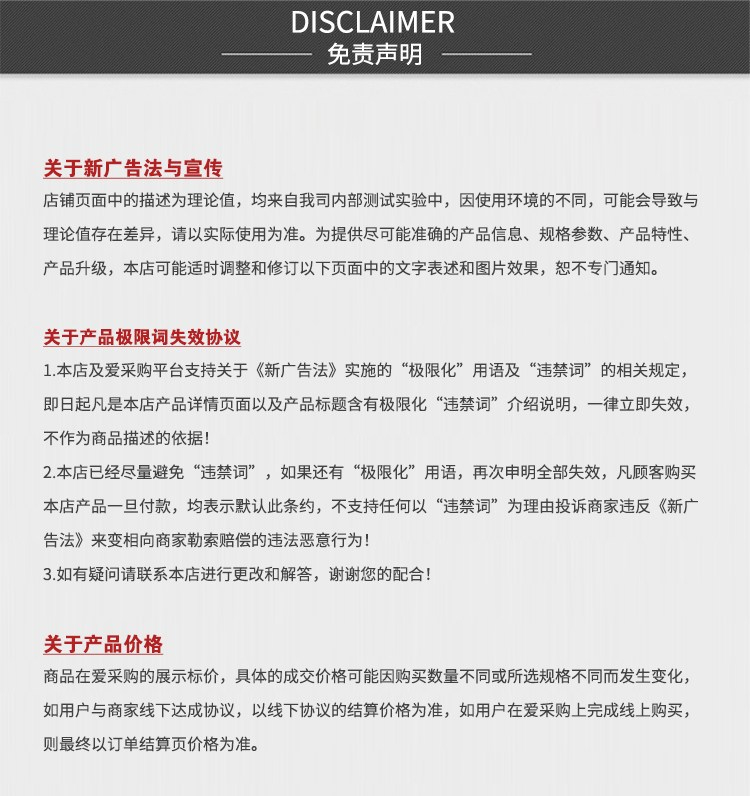 DISCLAIMER
免责声明

关于新广告法与宣传
店铺页面中的描述为理论值，均来自我司内部测试实验中，因使用环境的不同，可能会导致与理论值存在差异，请以实际使用为准。为提供尽可能准确的产品信息、规格参数、产品特性、产品升级，本店可能适时调整和修订以下页面中的文字表述和图片效果，恕不专门通知。

关于产品极限词失效协议
1.本店及爱采购平台支持关于《新广告法》实施的“极限化”用语及“违禁词”的相关规定，即日起凡是本店产品详情页面以及产品标题含有极限化“违禁词”介绍说明，一律立即失效，不作为商品描述的依据！
2.本店已经尽量避免“违禁词”，如果还有“极限化”用语，再次申明全部失效，凡顾客购买本店产品一旦付款，均表示默认此条约，不支持任何以“违禁词”为理由投诉商家违反《新广告法》来变相向商家勒索赔偿的违法恶意行为！
3.如有疑问请联系本店进行更改和解答，谢谢您的配合！

关于产品价格
商品在爱采购的展示标价，具体的成交价格可能因购买数量不同或所选规格不同而发生变化，如用户与商家线下达成协议，以线下协议的结算价格为准，如用户在爱采购上完成线上购买，则最终以订单结算页价格为准。